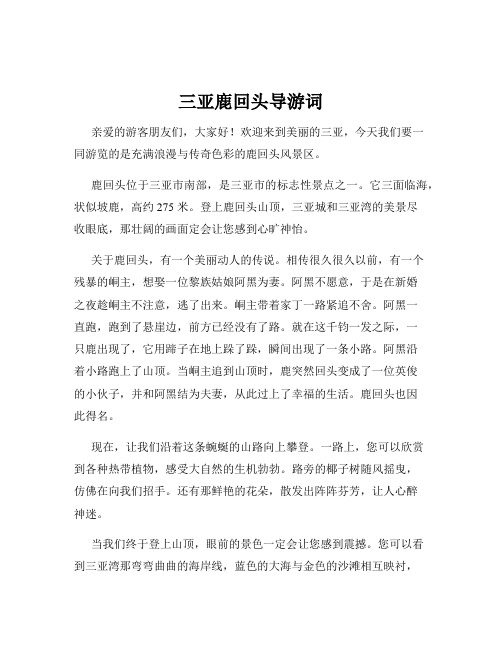 三亚鹿回头导游词

亲爱的游客朋友们，大家好！欢迎来到美丽的三亚，今天我们要一同游览的是充满浪漫与传奇色彩的鹿回头风景区。

鹿回头位于三亚市南部，是三亚市的标志性景点之一。它三面临海，状似坡鹿，高约 275 米。登上鹿回头山顶，三亚城和三亚湾的美景尽收眼底，那壮阔的画面定会让您感到心旷神怡。

关于鹿回头，有一个美丽动人的传说。相传很久很久以前，有一个残暴的峒主，想娶一位黎族姑娘阿黑为妻。阿黑不愿意，于是在新婚之夜趁峒主不注意，逃了出来。峒主带着家丁一路紧追不舍。阿黑一直跑，跑到了悬崖边，前方已经没有了路。就在这千钧一发之际，一只鹿出现了，它用蹄子在地上踩了踩，瞬间出现了一条小路。阿黑沿着小路跑上了山顶。当峒主追到山顶时，鹿突然回头变成了一位英俊的小伙子，并和阿黑结为夫妻，从此过上了幸福的生活。鹿回头也因此得名。

现在，让我们沿着这条蜿蜒的山路向上攀登。一路上，您可以欣赏到各种热带植物，感受大自然的生机勃勃。路旁的椰子树随风摇曳，仿佛在向我们招手。还有那鲜艳的花朵，散发出阵阵芬芳，让人心醉神迷。

当我们终于登上山顶，眼前的景色一定会让您感到震撼。您可以看到三亚湾那弯弯曲曲的海岸线，蓝色的大海与金色的沙滩相互映衬，